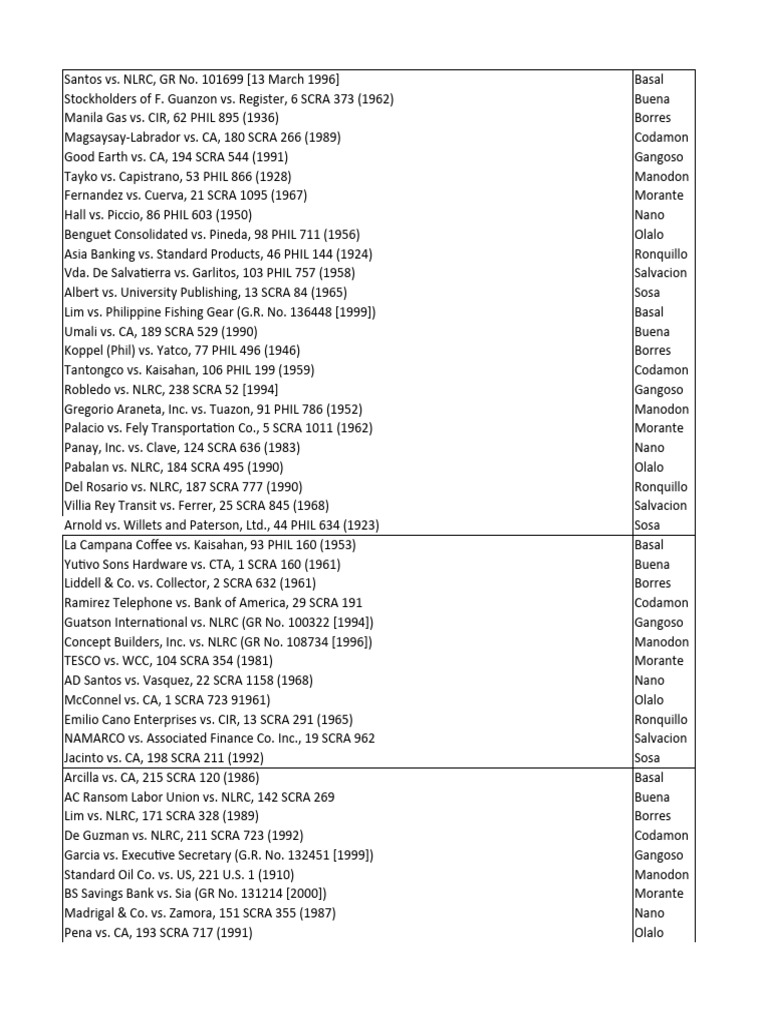 | | |
|---|---|
| Santos vs. NLRC, GR No. 101699 [13 March 1996] | Basal |
| Stockholders of F. Guanzon vs. Register, 6 SCRA 373 (1962) | Buena |
| Manila Gas vs. CIR, 62 PHIL 895 (1936) | Borres |
| Magsaysay-Labrador vs. CA, 180 SCRA 266 (1989) | Codamon |
| Good Earth vs. CA, 194 SCRA 544 (1991) | Gangoso |
| Tayko vs. Capistrano, 53 PHIL 866 (1928) | Manodon |
| Fernandez vs. Cuerva, 21 SCRA 1095 (1967) | Morante |
| Hall vs. Piccio, 86 PHIL 603 (1950) | Nano |
| Benguet Consolidated vs. Pineda, 98 PHIL 711 (1956) | Olalo |
| Asia Banking vs. Standard Products, 46 PHIL 144 (1924) | Ronquillo |
| Vda. De Salvatierra vs. Garlitos, 103 PHIL 757 (1958) | Salvacion |
| Albert vs. University Publishing, 13 SCRA 84 (1965) | Sosa |
| Lim vs. Philippine Fishing Gear (G.R. No. 136448 [1999]) | Basal |
| Umali vs. CA, 189 SCRA 529 (1990) | Buena |
| Koppel (Phil) vs. Yatco, 77 PHIL 496 (1946) | Borres |
| Tantongco vs. Kaisahan, 106 PHIL 199 (1959) | Codamon |
| Robledo vs. NLRC, 238 SCRA 52 [1994] | Gangoso |
| Gregorio Araneta, Inc. vs. Tuazon, 91 PHIL 786 (1952) | Manodon |
| Palacio vs. Fely Transportation Co., 5 SCRA 1011 (1962) | Morante |
| Panay, Inc. vs. Clave, 124 SCRA 636 (1983) | Nano |
| Pabalan vs. NLRC, 184 SCRA 495 (1990) | Olalo |
| Del Rosario vs. NLRC, 187 SCRA 777 (1990) | Ronquillo |
| Villia Rey Transit vs. Ferrer, 25 SCRA 845 (1968) | Salvacion |
| Arnold vs. Willets and Paterson, Ltd., 44 PHIL 634 (1923) | Sosa |
| La Campana Coffee vs. Kaisahan, 93 PHIL 160 (1953) | Basal |
| Yutivo Sons Hardware vs. CTA, 1 SCRA 160 (1961) | Buena |
| Liddell & Co. vs. Collector, 2 SCRA 632 (1961) | Borres |
| Ramirez Telephone vs. Bank of America, 29 SCRA 191 | Codamon |
| Guatson International vs. NLRC (GR No. 100322 [1994]) | Gangoso |
| Concept Builders, Inc. vs. NLRC (GR No. 108734 [1996]) | Manodon |
| TESCO vs. WCC, 104 SCRA 354 (1981) | Morante |
| AD Santos vs. Vasquez, 22 SCRA 1158 (1968) | Nano |
| McConnel vs. CA, 1 SCRA 723 91961) | Olalo |
| Emilio Cano Enterprises vs. CIR, 13 SCRA 291 (1965) | Ronquillo |
| NAMARCO vs. Associated Finance Co. Inc., 19 SCRA 962 | Salvacion |
| Jacinto vs. CA, 198 SCRA 211 (1992) | Sosa |
| Arcilla vs. CA, 215 SCRA 120 (1986) | Basal |
| AC Ransom Labor Union vs. NLRC, 142 SCRA 269 | Buena |
| Lim vs. NLRC, 171 SCRA 328 (1989) | Borres |
| De Guzman vs. NLRC, 211 SCRA 723 (1992) | Codamon |
| Garcia vs. Executive Secretary (G.R. No. 132451 [1999]) | Gangoso |
| Standard Oil Co. vs. US, 221 U.S. 1 (1910) | Manodon |
| BS Savings Bank vs. Sia (GR No. 131214 [2000]) | Morante |
| Madrigal & Co. vs. Zamora, 151 SCRA 355 (1987) | Nano |
| Pena vs. CA, 193 SCRA 717 (1991) | Olalo |